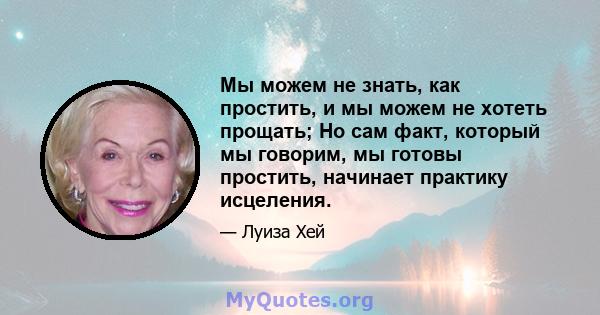 Мы можем не знать, как простить, и мы можем не хотеть прощать; Но сам факт, который мы говорим, мы готовы простить, начинает практику исцеления.

— Луиза Хей

MyQuotes.org